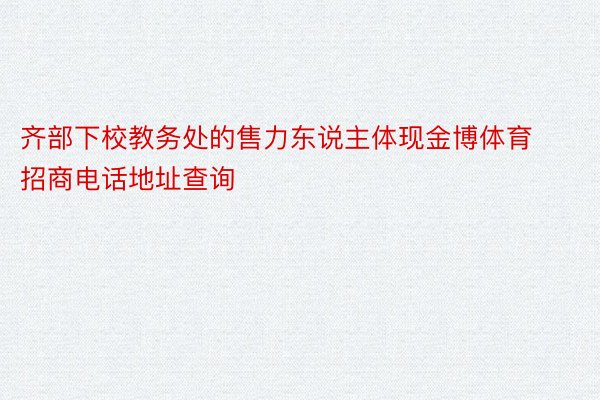 齐部下校教务处的售力东说主体现金博体育招商电话地址查询